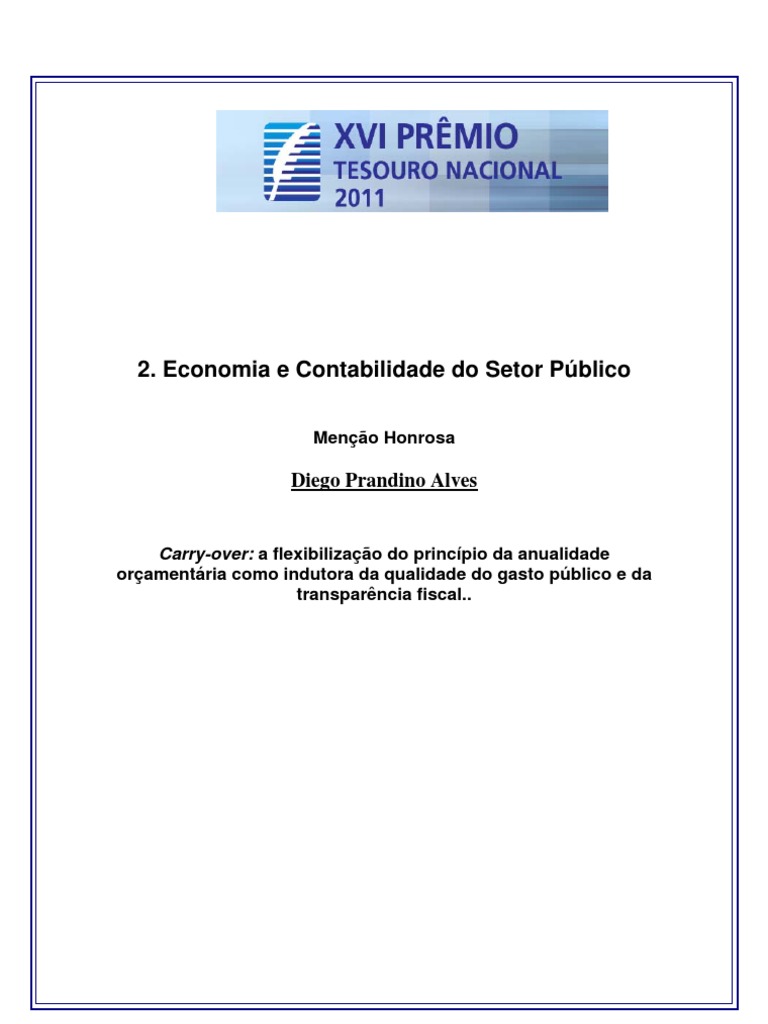 XVI PRÊMIO
TESOURO NACIONAL
2011

2. Economia e Contabilidade do Setor Público

Menção Honrosa

Diego Prandino Alves

Carry-over: a flexibilização do princípio da anualidade orçamentária como indutora da qualidade do gasto público e da transparência fiscal..